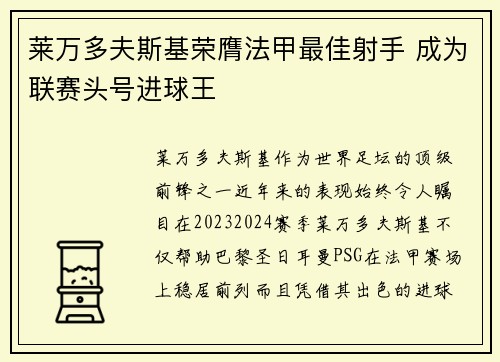 莱万多夫斯基荣膺法甲最佳射手 成为联赛头号进球王

莱万多夫斯基作为世界足坛的顶级前锋之一近年来的表现始终令人瞩目在20232024赛季莱万多夫斯基不仅帮助巴黎圣日耳曼PSG在法甲赛场上稳居前列而且凭借其出色的进球